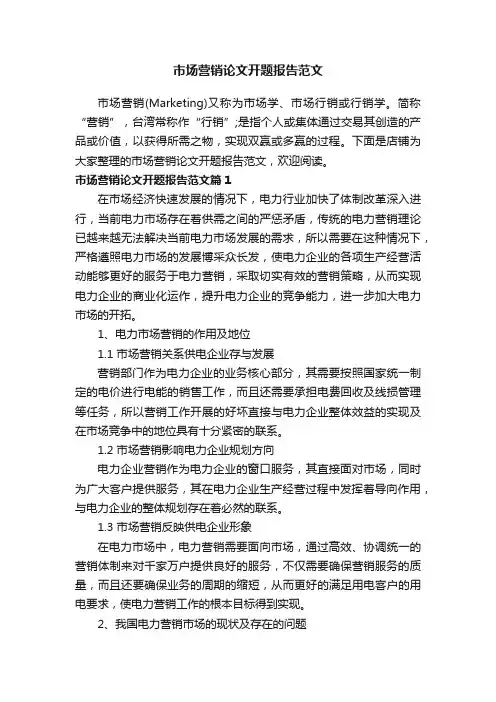 市场营销论文开题报告范文

市场营销(Marketing)又称为市场学、市场行销或行销学。简称“营销”，台湾常称作“行销”;是指个人或集体通过交易其创造的产品或价值，以获得所需之物，实现双赢或多赢的过程。下面是店铺为大家整理的市场营销论文开题报告范文，欢迎阅读。

市场营销论文开题报告范文篇1

在市场经济快速发展的情况下，电力行业加快了体制改革深入进行，当前电力市场存在着供需之间的严惩矛盾，传统的电力营销理论已越来越无法解决当前电力市场发展的需求，所以需要在这种情况下，严格遵照电力市场的发展博采众长发，使电力企业的各项生产经营活动能够更好的服务于电力营销，采取切实有效的营销策略，从而实现电力企业的商业化运作，提升电力企业的竞争能力，进一步加大电力市场的开拓。

1、电力市场营销的作用及地位

1.1 市场营销关系供电企业存与发展

营销部门作为电力企业的业务核心部分，其需要按照国家统一制定的电价进行电能的销售工作，而且还需要承担电费回收及线损管理等任务，所以营销工作开展的好坏直接与电力企业整体效益的实现及在市场竞争中的地位具有十分紧密的联系。

1.2 市场营销影响电力企业规划方向

电力企业营销作为电力企业的窗口服务，其直接面对市场，同时为广大客户提供服务，其在电力企业生产经营过程中发挥着导向作用，与电力企业的整体规划存在着必然的联系。

1.3 市场营销反映供电企业形象

在电力市场中，电力营销需要面向市场，通过高效、协调统一的营销体制来对千家万户提供良好的服务，不仅需要确保营销服务的质量，而且还要确保业务的周期的缩短，从而更好的满足用电客户的用电要求，使电力营销工作的根本目标得到实现。

2、我国电力营销市场的现状及存在的问题